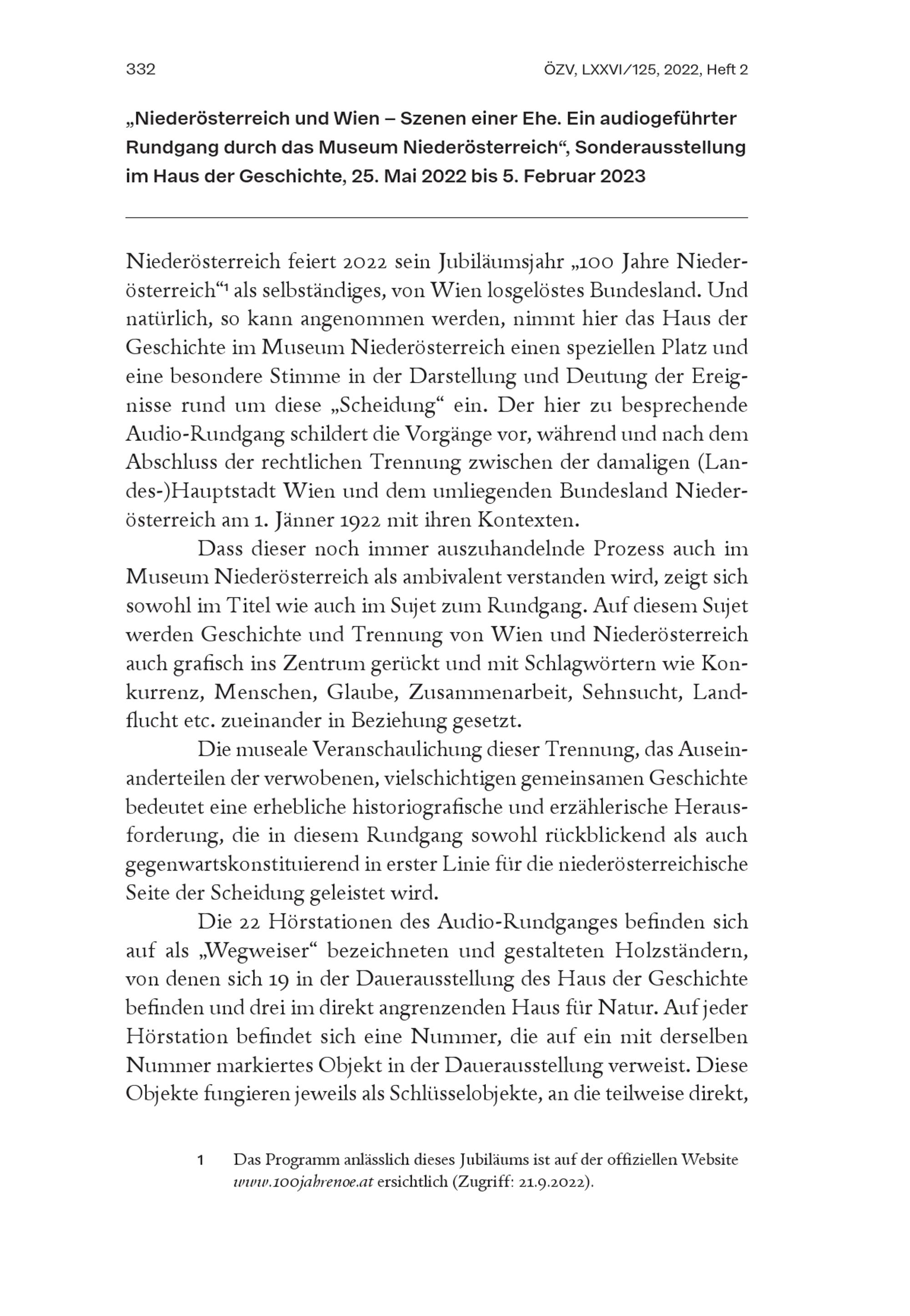 332

ÖZV, LXXVI/125, 2022, Heft 2

„Niederösterreich und Wien – Szenen einer Ehe. Ein audiogeführter Rundgang durch das Museum Niederösterreich“, Sonderausstellung im Haus der Geschichte, 25. Mai 2022 bis 5. Februar 2023

Niederösterreich feiert 2022 sein Jubiläumsjahr „100 Jahre Niederösterreich“$^1$ als selbständiges, von Wien losgelöstes Bundesland. Und natürlich, so kann angenommen werden, nimmt hier das Haus der Geschichte im Museum Niederösterreich einen speziellen Platz und eine besondere Stimme in der Darstellung und Deutung der Ereignisse rund um diese „Scheidung“ ein. Der hier zu besprechende Audio-Rundgang schildert die Vorgänge vor, während und nach dem Abschluss der rechtlichen Trennung zwischen der damaligen (Landes-)Hauptstadt Wien und dem umliegenden Bundesland Niederösterreich am 1. Jänner 1922 mit ihren Kontexten.

Dass dieser noch immer auszuhandelnde Prozess auch im Museum Niederösterreich als ambivalent verstanden wird, zeigt sich sowohl im Titel wie auch im Sujet zum Rundgang. Auf diesem Sujet werden Geschichte und Trennung von Wien und Niederösterreich auch grafisch ins Zentrum gerückt und mit Schlagwörtern wie Konkurrenz, Menschen, Glaube, Zusammenarbeit, Sehnsucht, Landflucht etc. zueinander in Beziehung gesetzt.

Die museale Veranschaulichung dieser Trennung, das Auseinanderteilen der verwobenen, vielschichtigen gemeinsamen Geschichte bedeutet eine erhebliche historiografische und erzählerische Herausforderung, die in diesem Rundgang sowohl rückblickend als auch gegenwartskonstituierend in erster Linie für die niederösterreichische Seite der Scheidung geleistet wird.

Die 22 Hörstationen des Audio-Rundganges befinden sich auf als „Wegweiser“ bezeichneten und gestalteten Holzständern, von denen sich 19 in der Dauerausstellung des Haus der Geschichte befinden und drei im direkt angrenzenden Haus für Natur. Auf jeder Hörstation befindet sich eine Nummer, die auf ein mit derselben Nummer markiertes Objekt in der Dauerausstellung verweist. Diese Objekte fungieren jeweils als Schlüsselobjekte, an die teilweise direkt,

1 Das Programm anlässlich dieses Jubiläums ist auf der offiziellen Website www.100jahrenoe.at ersichtlich (Zugriff: 21.9.2022).